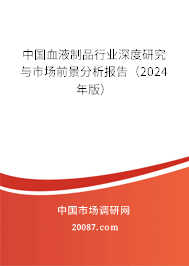 中国血液制品行业深度研究与市场前景分析报告（2024年版）

中国市场调研网

20087.com